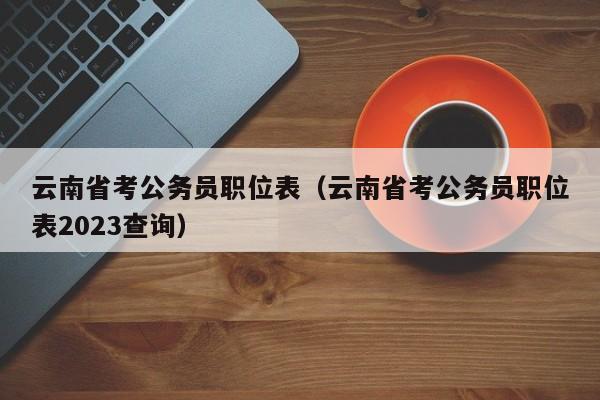 云南省考公务员职位表（云南省考公务员职位表2023查询）